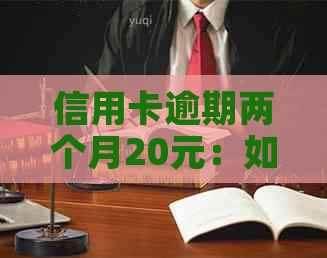 yuqi

信用卡逾期两个月20元：如